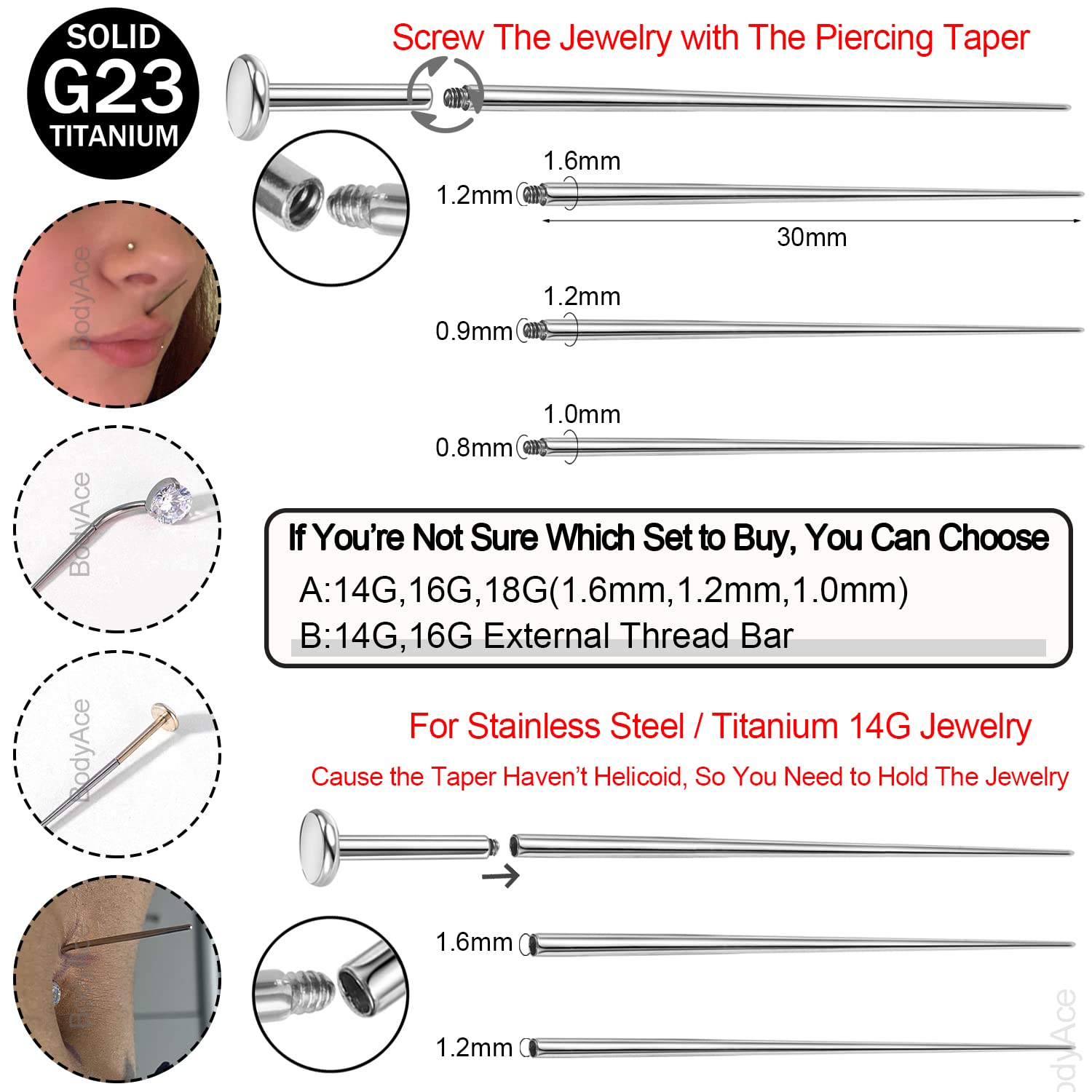 SOLID
G23
TITANIUM

Screw The Jewelry with The Piercing Taper

1.6mm
1.2mm
30mm

1.2mm
0.9mm

1.0mm
0.8mm

If You're Not Sure Which Set to Buy, You Can Choose
A:14G,16G,18G(1.6mm,1.2mm,1.0mm)
B:14G,16G External Thread Bar

For Stainless Steel / Titanium 14G Jewelry
Cause the Taper Haven't Helicoid, So You Need to Hold The Jewelry

1.6mm

1.2mm

BodyAce